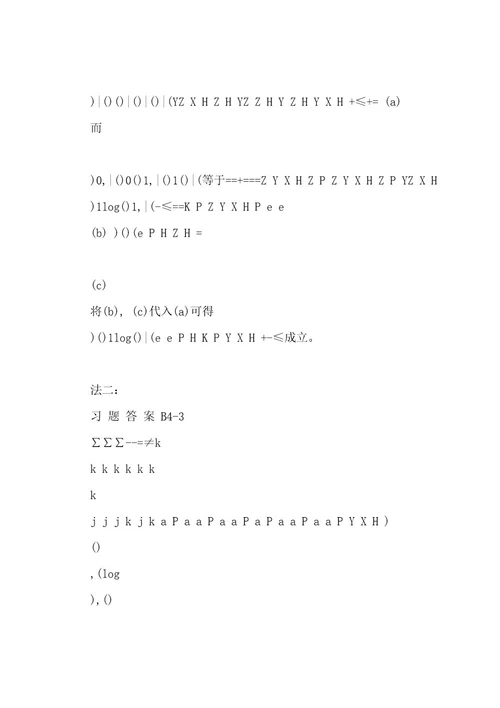 )|()()|()|()|(YZ X H Z H YZ Z H Y Z H Y X H +≤+= (a)

而

)0,|()0()1,|()1()|(等于==+===Z Y X H Z P Z Y X H Z P YZ X H

)1log()1,|(-≤==K P Z Y X H P e e

(b) )()(e P H Z H =

(c)

将(b), (c)代入(a)可得

)()1log()|(e e P H K P Y X H +-≤成立。

法二:

习 题 答 案 B4-3

∑∑∑--=≠k

k k k k k k

k

j j j k j k a P a a P a a P a P a a P a a P Y X H )

()

,(log

),()